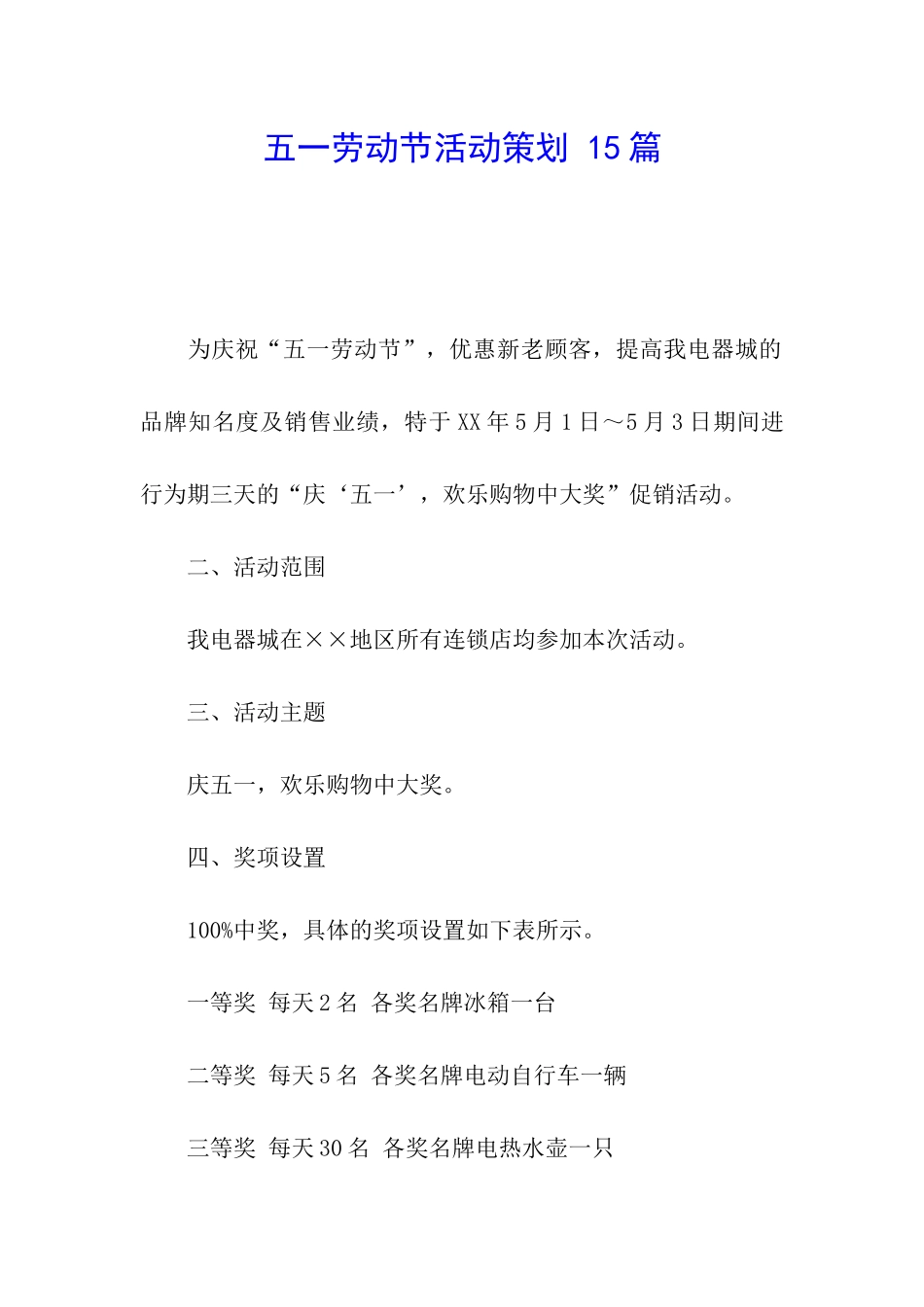 五一劳动节活动策划 15 篇

为庆祝“五一劳动节”，优惠新老顾客，提高我电器城的品牌知名度及销售业绩，特于 XX 年 5 月 1 日～5 月 3 日期间进行为期三天的“庆‘五一’，欢乐购物中大奖”促销活动。

二、活动范围

我电器城在××地区所有连锁店均参加本次活动。

三、活动主题

庆五一，欢乐购物中大奖。

四、奖项设置

100%中奖，具体的奖项设置如下表所示。

一等奖 每天 2 名 各奖名牌冰箱一台

二等奖 每天 5 名 各奖名牌电动自行车一辆

三等奖 每天 30 名 各奖名牌电热水壶一只